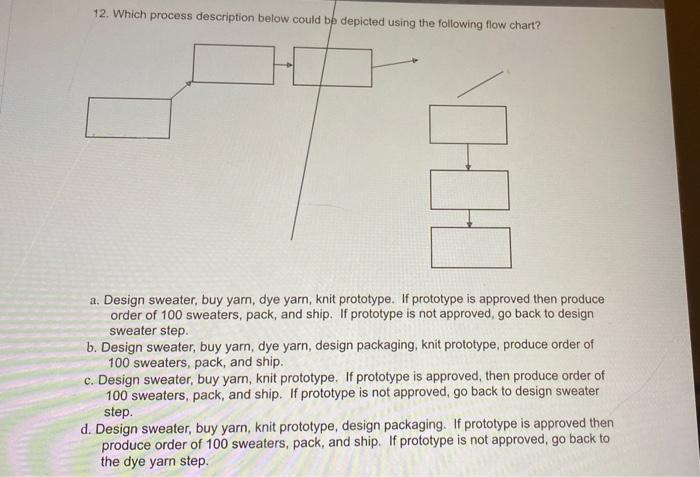 12. Which process description below could be depicted using the following flow chart?

a. Design sweater, buy yarn, dye yarn, knit prototype. If prototype is approved then produce order of 100 sweaters, pack, and ship. If prototype is not approved, go back to design sweater step.
b. Design sweater, buy yarn, dye yarn, design packaging, knit prototype, produce order of 100 sweaters, pack, and ship.
c. Design sweater, buy yarn, knit prototype. If prototype is approved, then produce order of 100 sweaters, pack, and ship. If prototype is not approved, go back to design sweater step.
d. Design sweater, buy yarn, knit prototype, design packaging. If prototype is approved then produce order of 100 sweaters, pack, and ship. If prototype is not approved, go back to the dye yarn step.